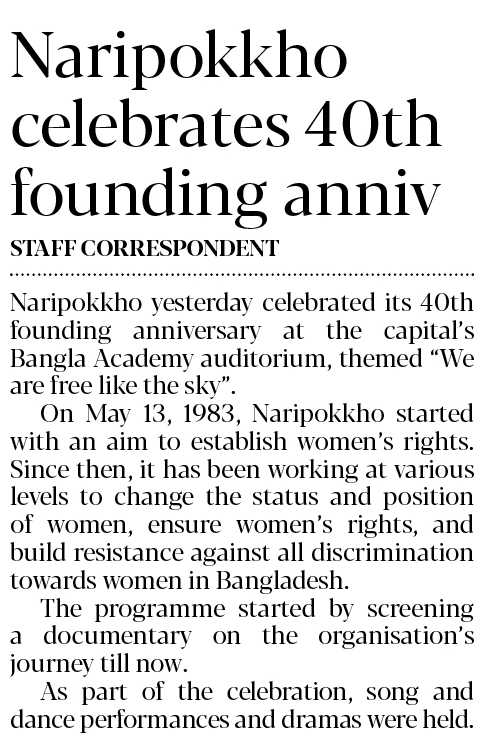 Naripokkho celebrates 40th founding anniv

STAFF CORRESPONDENT

Naripokkho yesterday celebrated its 40th founding anniversary at the capital's Bangla Academy auditorium, themed "We are free like the sky".

On May 13, 1983, Naripokkho started with an aim to establish women's rights. Since then, it has been working at various levels to change the status and position of women, ensure women's rights, and build resistance against all discrimination towards women in Bangladesh.

The programme started by screening a documentary on the organisation's journey till now.

As part of the celebration, song and dance performances and dramas were held.